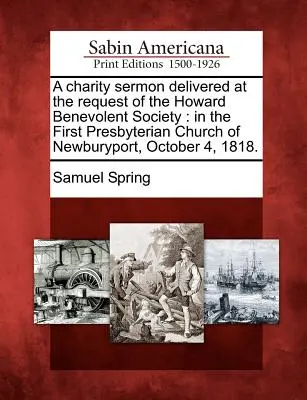 Sabin Americana
Print Editions 1500-1926

A charity sermon delivered at the request of the Howard Benevolent Society : in the First Presbyterian Church of Newburyport, October 4, 1818.

Samuel Spring